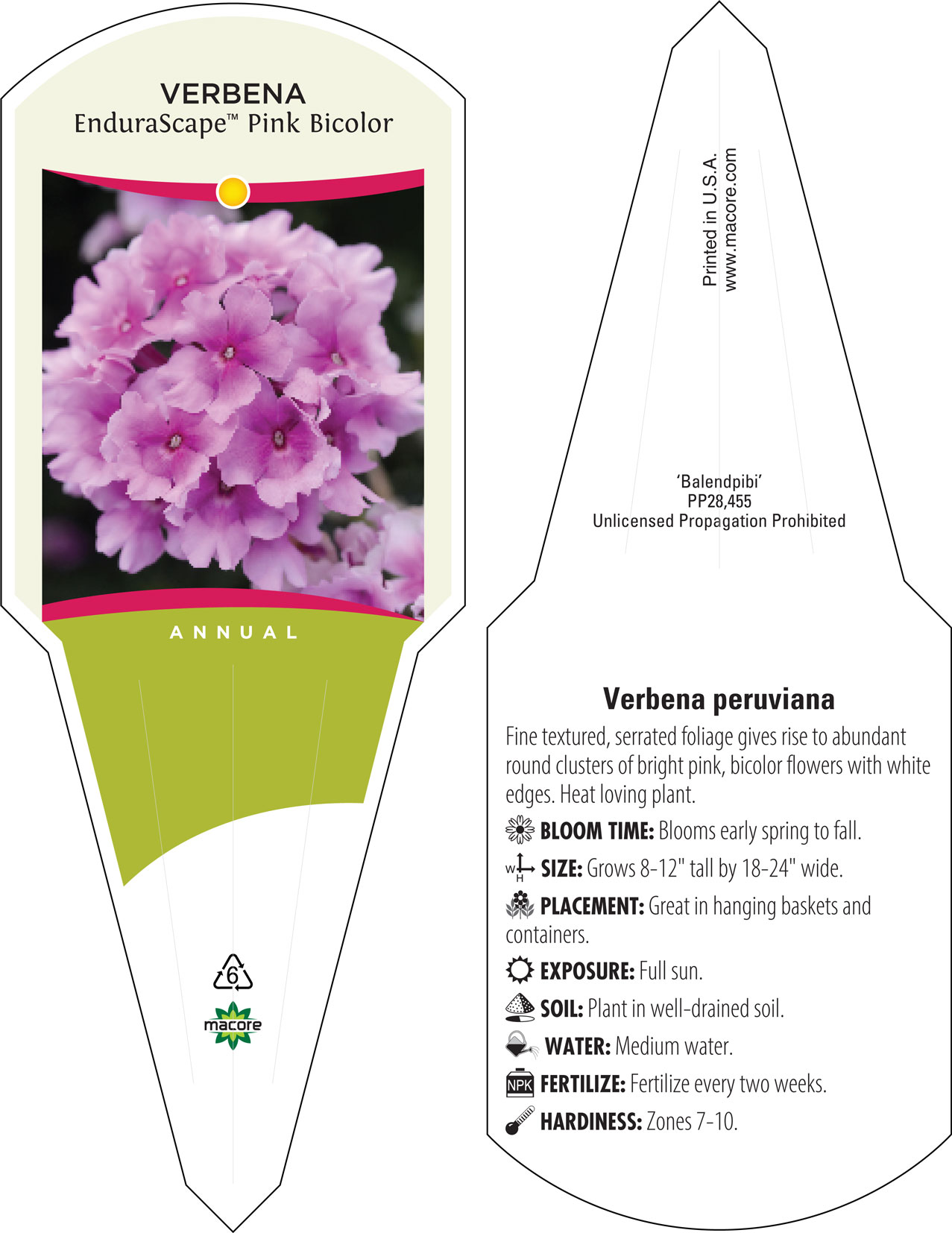 VERBENA
EnduraScape™ Pink Bicolor

ANNUAL

6

macore

Printed in U.S.A.
www.macore.com

'Balendpibi'
PP28,455
Unlicensed Propagation Prohibited

Verbena peruviana

Fine textured, serrated foliage gives rise to abundant round clusters of bright pink, bicolor flowers with white edges. Heat loving plant.

BLOOM TIME: Blooms early spring to fall.

W H SIZE: Grows 8-12" tall by 18-24" wide.

PLACEMENT: Great in hanging baskets and containers.

EXPOSURE: Full sun.

SOIL: Plant in well-drained soil.

WATER: Medium water.

NPK FERTILIZE: Fertilize every two weeks.

HARDINESS: Zones 7-10.